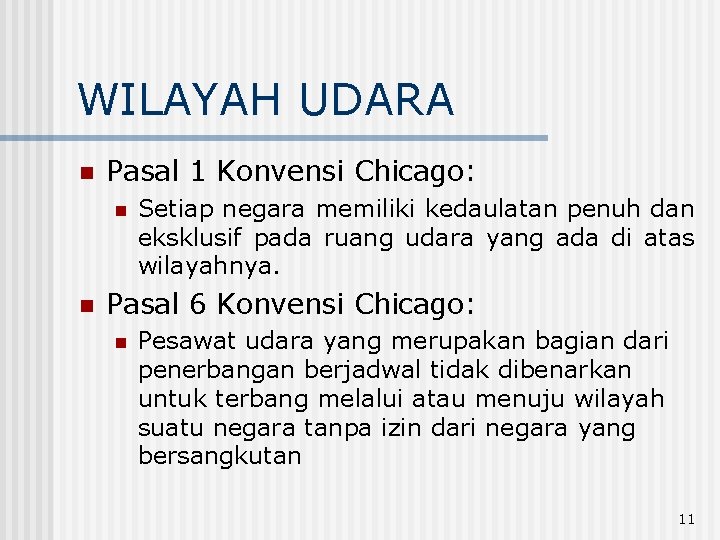 WILAYAH UDARA

Pasal 1 Konvensi Chicago:

Setiap negara memiliki kedaulatan penuh dan eksklusif pada ruang udara yang ada di atas wilayahnya.

Pasal 6 Konvensi Chicago:

Pesawat udara yang merupakan bagian dari penerbangan berjadwal tidak dibenarkan untuk terbang melalui atau menuju wilayah suatu negara tanpa izin dari negara yang bersangkutan

11